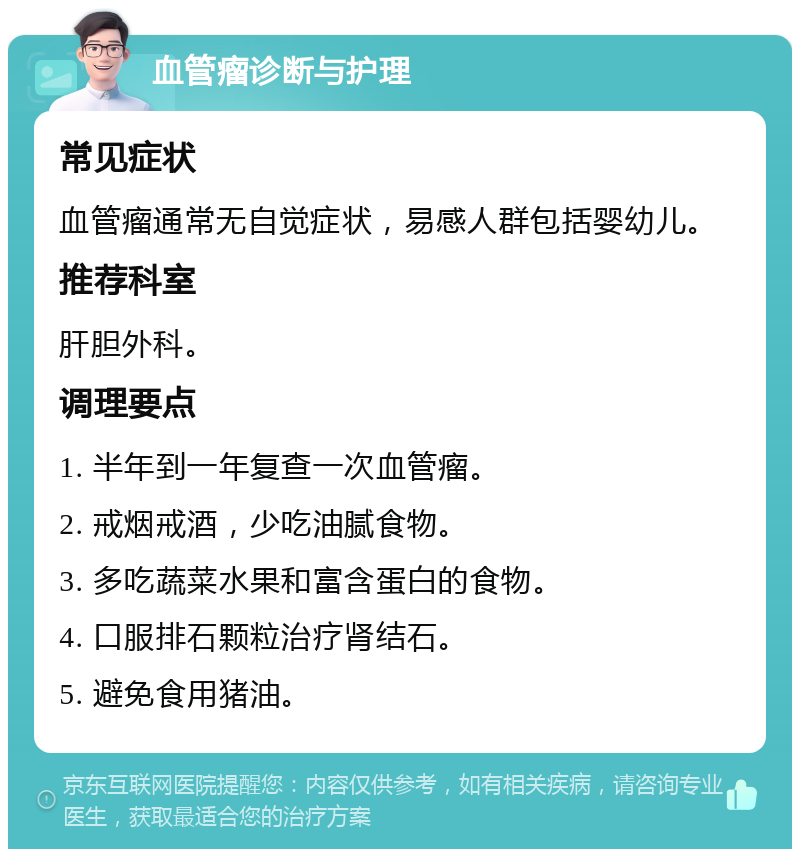 血管瘤诊断与护理

常见症状

血管瘤通常无自觉症状，易感人群包括婴幼儿。

推荐科室

肝胆外科。

调理要点

1. 半年到一年复查一次血管瘤。

2. 戒烟戒酒，少吃油腻食物。

3. 多吃蔬菜水果和富含蛋白的食物。

4. 口服排石颗粒治疗肾结石。

5. 避免食用猪油。

京东互联网医院提醒您：内容仅供参考，如有相关疾病，请咨询专业医生，获取最适合您的治疗方案